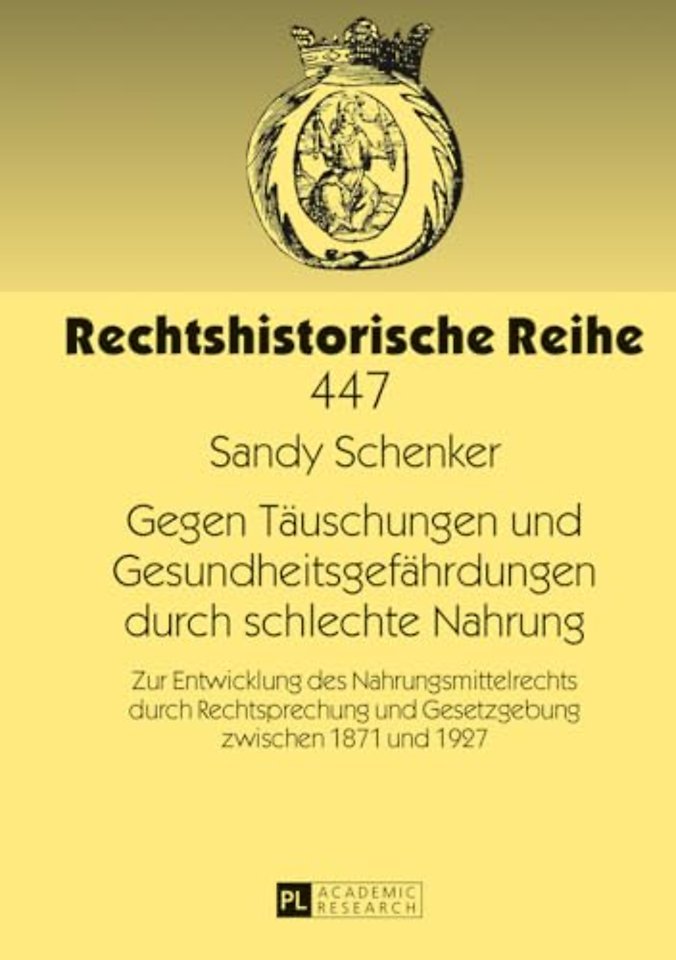 Rechtshistorische Reihe
447

Sandy Schenker

Gegen Täuschungen und Gesundheitsgefährdungen durch schlechte Nahrung

Zur Entwicklung des Nahrungsmittelrechts durch Rechtsprechung und Gesetzgebung zwischen 1871 und 1927

PL ACADEMIC RESEARCH